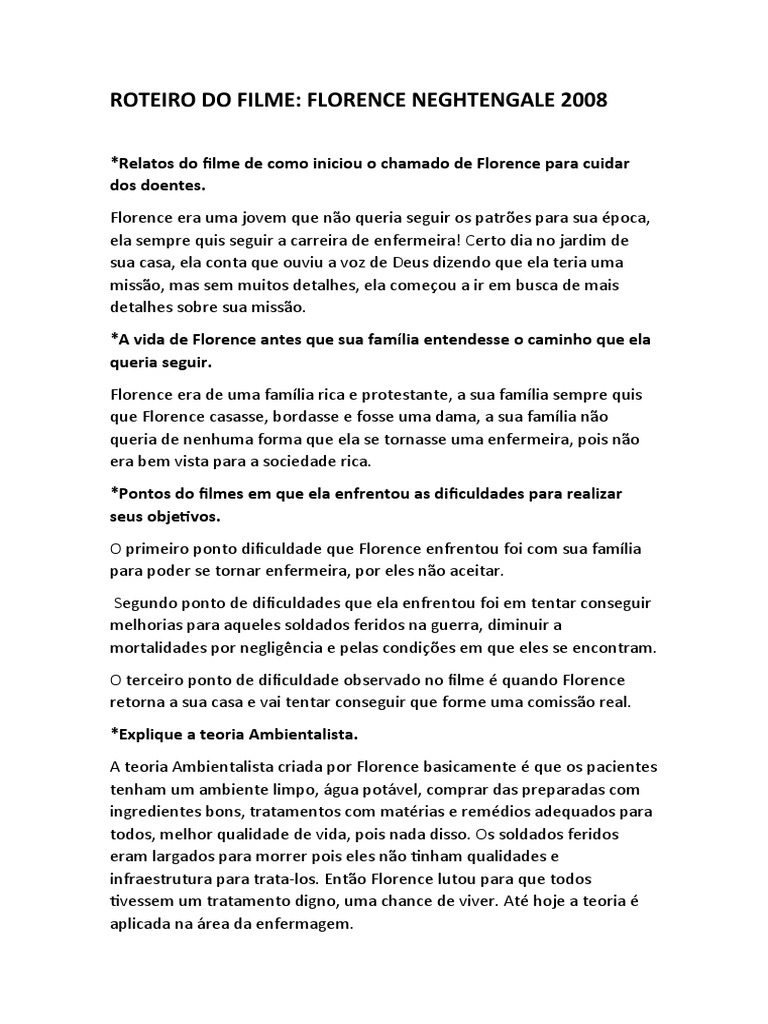 ROTEIRO DO FILME: FLORENCE NEGHTENGALE 2008

*Relatos do filme de como iniciou o chamado de Florence para cuidar dos doentes.

Florence era uma jovem que não queria seguir os patrões para sua época, ela sempre quis seguir a carreira de enfermeira! Certo dia no jardim de sua casa, ela conta que ouviu a voz de Deus dizendo que ela teria uma missão, mas sem muitos detalhes, ela começou a ir em busca de mais detalhes sobre sua missão.

*A vida de Florence antes que sua família entendesse o caminho que ela queria seguir.

Florence era de uma família rica e protestante, a sua família sempre quis que Florence casasse, bordasse e fosse uma dama, a sua família não queria de nenhuma forma que ela se tornasse uma enfermeira, pois não era bem vista para a sociedade rica.

*Pontos do filmes em que ela enfrentou as dificuldades para realizar seus objetivos.

O primeiro ponto dificuldade que Florence enfrentou foi com sua família para poder se tornar enfermeira, por eles não aceitar.

Segundo ponto de dificuldades que ela enfrentou foi em tentar conseguir melhorias para aqueles soldados feridos na guerra, diminuir a mortalidades por negligência e pelas condições em que eles se encontram.

O terceiro ponto de dificuldade observado no filme é quando Florence retorna a sua casa e vai tentar conseguir que forme uma comissão real.

*Explique a teoria Ambientalista.

A teoria Ambientalista criada por Florence basicamente é que os pacientes tenham um ambiente limpo, água potável, comprar das preparadas com ingredientes bons, tratamentos com matérias e remédios adequados para todos, melhor qualidade de vida, pois nada disso. Os soldados feridos eram largados para morrer pois eles não tinham qualidades e infraestrutura para trata-los. Então Florence lutou para que todos tivessem um tratamento digno, uma chance de viver. Até hoje a teoria é aplicada na área da enfermagem.